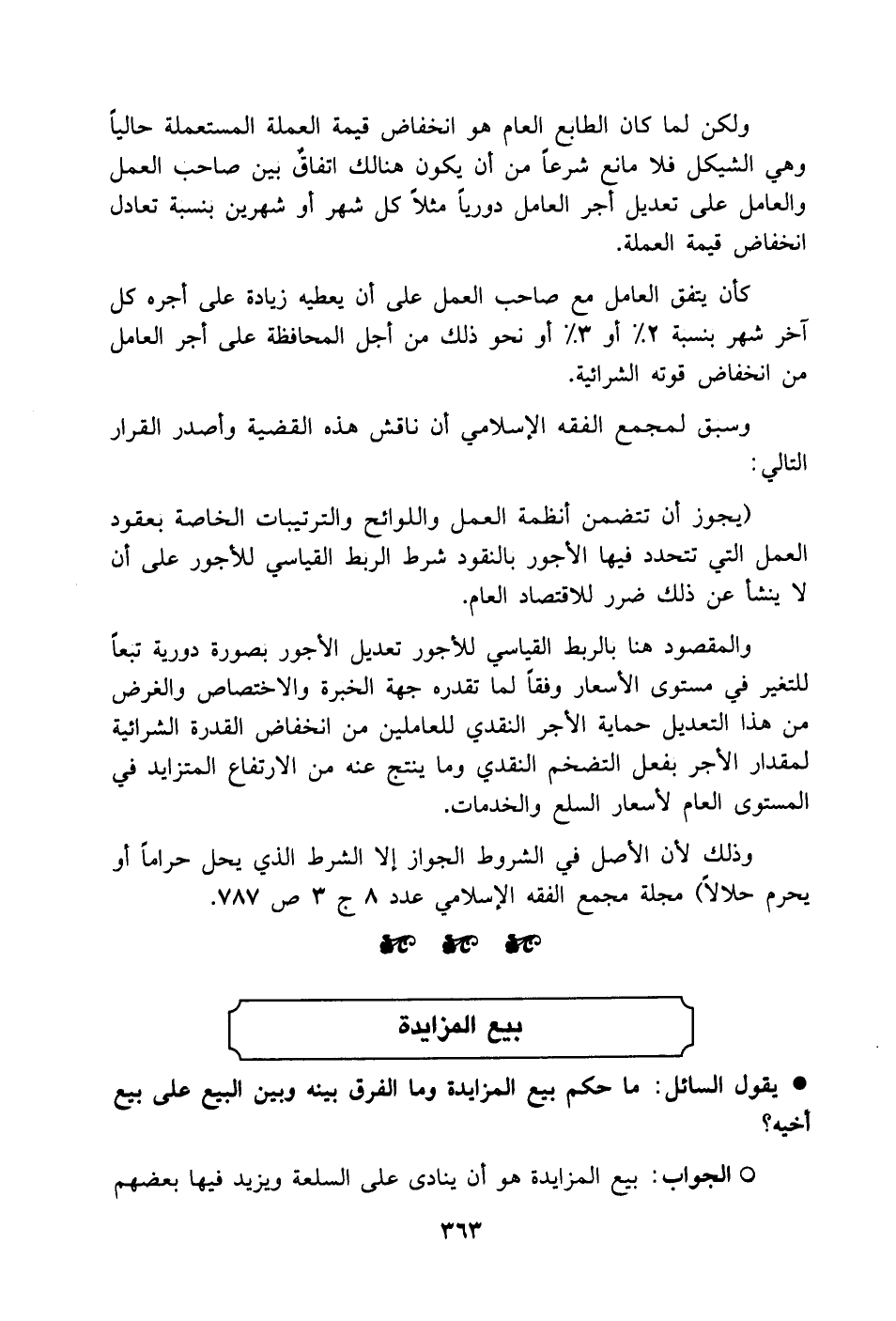 ولكن لما كان الطابع العام هو انخفاض قيمة العملة المستعملة حالياً وهي الشيكل فلا مانع شرعاً من أن يكون هنالك اتفاقٌ بين صاحب العمل والعامل على تعديل أجر العامل دورياً مثلاً كل شهر أو شهرين بنسبة تعادل انخفاض قيمة العملة.

كأن يتفق العامل مع صاحب العمل على أن يعطيه زيادة على أجره كل آخر شهر بنسبة ٢٪ أو ٣٪ أو نحو ذلك من أجل المحافظة على أجر العامل من انخفاض قوته الشرائية.

وسبق لمجمع الفقه الإسلامي أن ناقش هذه القضية وأصدر القرار التالي:

(يجوز أن تتضمن أنظمة العمل واللوائح والترتيبات الخاصة بعقود العمل التي تتحدد فيها الأجور بالنقود شرط الربط القياسي للأجور على أن لا ينشأ عن ذلك ضرر للاقتصاد العام.

والمقصود هنا بالربط القياسي للأجور تعديل الأجور بصورة دورية تبعاً للتغير في مستوى الأسعار وفقاً لما تقدره جهة الخبرة والاختصاص والغرض من هذا التعديل حماية الأجر النقدي للعاملين من انخفاض القدرة الشرائية لمقدار الأجر بفعل التضخم النقدي وما ينتج عنه من الارتفاع المتزايد في المستوى العام لأسعار السلع والخدمات.

وذلك لأن الأصل في الشروط الجواز إلا الشرط الذي يحل حراماً أو يحرم حلالاً) مجلة مجمع الفقه الإسلامي عدد ٨ ج ٣ ص ٧٨٧.

بيع المزايدة

● يقول السائل: ما حكم بيع المزايدة وما الفرق بينه وبين البيع على بيع أخيه؟

○ الجواب: بيع المزايدة هو أن ينادى على السلعة ويزيد فيها بعضهم

٣٦٣